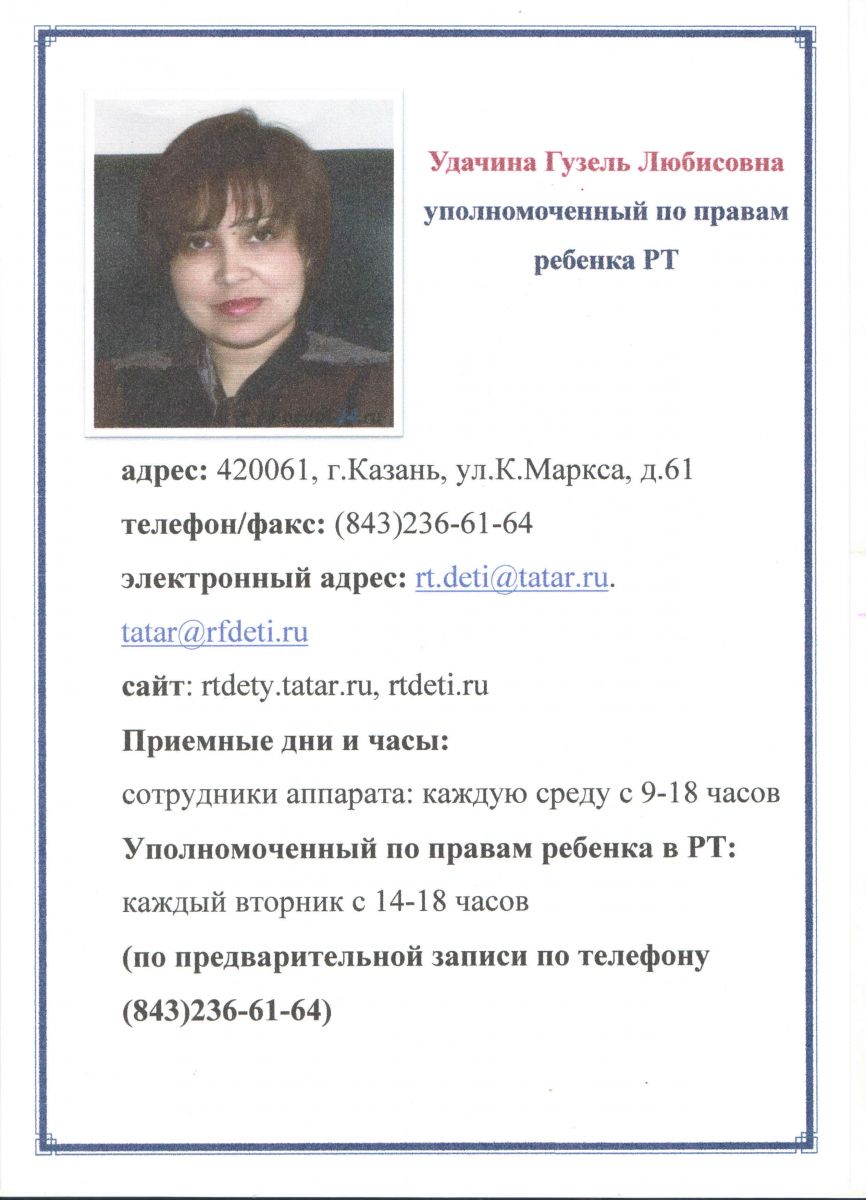 Удачина Гузель Любисовна
уполномоченный по правам ребенка РТ

адрес: 420061, г.Казань, ул.К.Маркса, д.61

телефон/факс: (843)236-61-64

электронный адрес: rt.deti@tatar.ru.
tatar@rfdeti.ru

сайт: rtdety.tatar.ru, rtdeti.ru

Приемные дни и часы:

сотрудники аппарата: каждую среду с 9-18 часов

Уполномоченный по правам ребенка в РТ:

каждый вторник с 14-18 часов

(по предварительной записи по телефону (843)236-61-64)